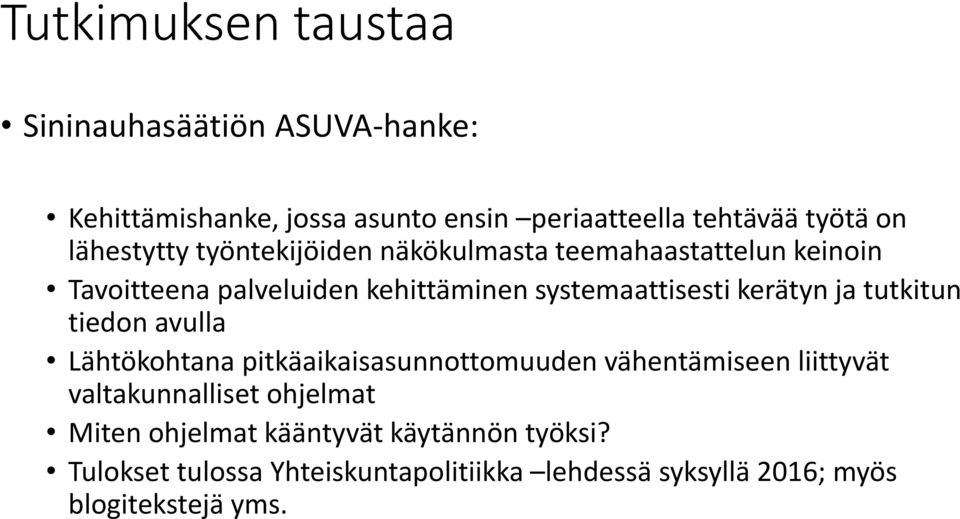 Tutkimuksen taustaa

• Sininauhasäätiön ASUVA-hanke:

• Kehittämishanke, jossa asunto ensin –periaatteella tehtävää työtä on lähestytty työntekijöiden näkökulmasta teemahaastattelun keinoin
• Tavoitteena palveluiden kehittäminen systemaattisesti kerätyn ja tutkitun tiedon avulla
• Lähtökohtana pitkäaikaisasunnottomuuden vähentämiseen liittyvät valtakunnalliset ohjelmat
• Miten ohjelmat kääntyvät käytännön työksi?
• Tulokset tulossa Yhteiskuntapolitiikka –lehdessä syksyllä 2016; myös blogitekstejä yms.